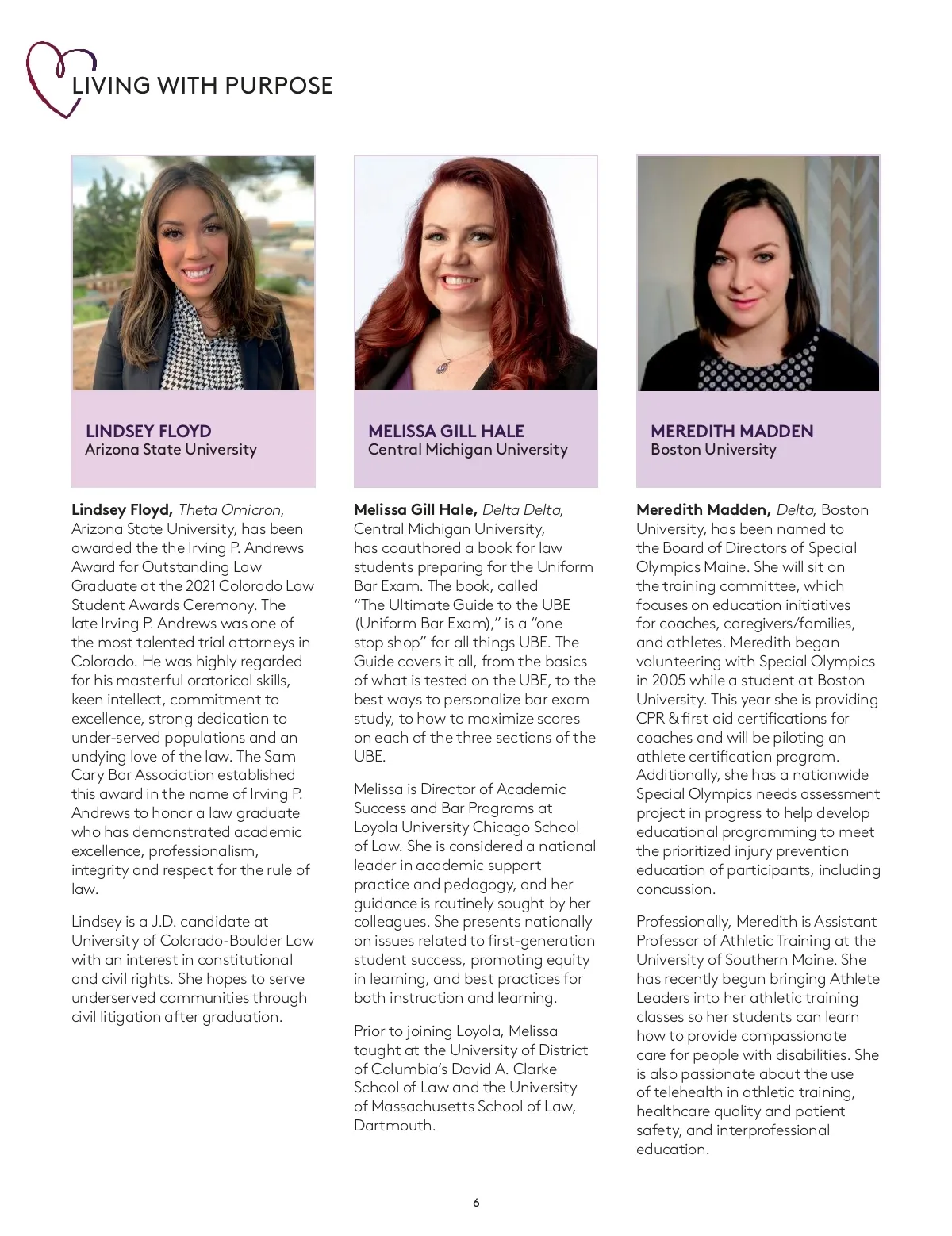 LIVING WITH PURPOSE

LINDSEY FLOYD
Arizona State University

Lindsey Floyd, Theta Omicron, Arizona State University, has been awarded the the Irving P. Andrews Award for Outstanding Law Graduate at the 2021 Colorado Law Student Awards Ceremony. The late Irving P. Andrews was one of the most talented trial attorneys in Colorado. He was highly regarded for his masterful oratorical skills, keen intellect, commitment to excellence, strong dedication to under-served populations and an undying love of the law. The Sam Cary Bar Association established this award in the name of Irving P. Andrews to honor a law graduate who has demonstrated academic excellence, professionalism, integrity and respect for the rule of law.

Lindsey is a J.D. candidate at University of Colorado-Boulder Law with an interest in constitutional and civil rights. She hopes to serve underserved communities through civil litigation after graduation.

MELISSA GILL HALE
Central Michigan University

Melissa Gill Hale, Delta Delta, Central Michigan University, has coauthored a book for law students preparing for the Uniform Bar Exam. The book, called "The Ultimate Guide to the UBE (Uniform Bar Exam)," is a "one stop shop" for all things UBE. The Guide covers it all, from the basics of what is tested on the UBE, to the best ways to personalize bar exam study, to how to maximize scores on each of the three sections of the UBE.

Melissa is Director of Academic Success and Bar Programs at Loyola University Chicago School of Law. She is considered a national leader in academic support practice and pedagogy, and her guidance is routinely sought by her colleagues. She presents nationally on issues related to first-generation student success, promoting equity in learning, and best practices for both instruction and learning.

Prior to joining Loyola, Melissa taught at the University of District of Columbia's David A. Clarke School of Law and the University of Massachusetts School of Law, Dartmouth.

MEREDITH MADDEN
Boston University

Meredith Madden, Delta, Boston University, has been named to the Board of Directors of Special Olympics Maine. She will sit on the training committee, which focuses on education initiatives for coaches, caregivers/families, and athletes. Meredith began volunteering with Special Olympics in 2005 while a student at Boston University. This year she is providing CPR & first aid certifications for coaches and will be piloting an athlete certification program. Additionally, she has a nationwide Special Olympics needs assessment project in progress to help develop educational programming to meet the prioritized injury prevention education of participants, including concussion.

Professionally, Meredith is Assistant Professor of Athletic Training at the University of Southern Maine. She has recently begun bringing Athlete Leaders into her athletic training classes so her students can learn how to provide compassionate care for people with disabilities. She is also passionate about the use of telehealth in athletic training, healthcare quality and patient safety, and interprofessional education.

6